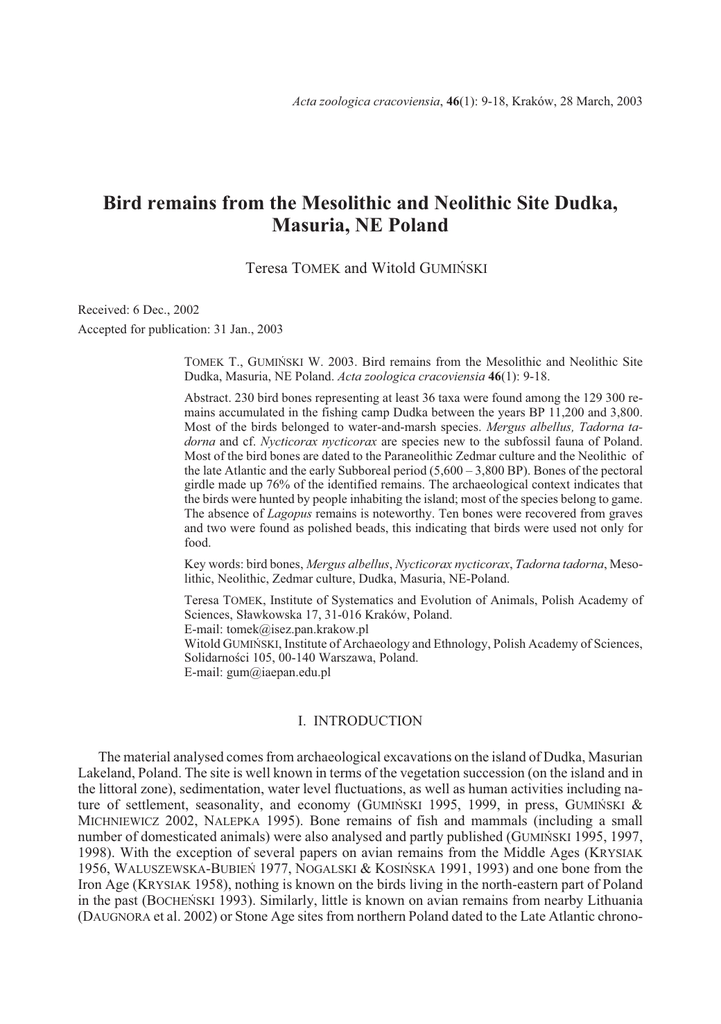 Acta zoologica cracoviensia, 46(1): 9-18, Kraków, 28 March, 2003

Bird remains from the Mesolithic and Neolithic Site Dudka, Masuria, NE Poland

Teresa TOMEK and Witold GUMIŃSKI

Received: 6 Dec., 2002
Accepted for publication: 31 Jan., 2003

TOMEK T., GUMIŃSKI W. 2003. Bird remains from the Mesolithic and Neolithic Site Dudka, Masuria, NE Poland. Acta zoologica cracoviensia 46(1): 9-18.

Abstract. 230 bird bones representing at least 36 taxa were found among the 129 300 remains accumulated in the fishing camp Dudka between the years BP 11,200 and 3,800. Most of the birds belonged to water-and-marsh species. Mergus albellus, Tadorna tadorna and cf. Nycticorax nycticorax are species new to the subfossil fauna of Poland. Most of the bird bones are dated to the Paraneolithic Zedmar culture and the Neolithic of the late Atlantic and the early Subboreal period (5,600 – 3,800 BP). Bones of the pectoral girdle made up 76% of the identified remains. The archaeological context indicates that the birds were hunted by people inhabiting the island; most of the species belong to game. The absence of Lagopus remains is noteworthy. Ten bones were recovered from graves and two were found as polished beads, this indicating that birds were used not only for food.

Key words: bird bones, Mergus albellus, Nycticorax nycticorax, Tadorna tadorna, Mesolithic, Neolithic, Zedmar culture, Dudka, Masuria, NE-Poland.

Teresa TOMEK, Institute of Systematics and Evolution of Animals, Polish Academy of Sciences, Sławkowska 17, 31-016 Kraków, Poland.
E-mail: tomek@isez.pan.krakow.pl
Witold GUMIŃSKI, Institute of Archaeology and Ethnology, Polish Academy of Sciences, Solidarności 105, 00-140 Warszawa, Poland.
E-mail: gum@iaepan.edu.pl

I. INTRODUCTION

The material analysed comes from archaeological excavations on the island of Dudka, Masurian Lakeland, Poland. The site is well known in terms of the vegetation succession (on the island and in the littoral zone), sedimentation, water level fluctuations, as well as human activities including nature of settlement, seasonality, and economy (GUMIŃSKI 1995, 1999, in press, GUMIŃSKI & MICHNIEWICZ 2002, NALEPKA 1995). Bone remains of fish and mammals (including a small number of domesticated animals) were also analysed and partly published (GUMIŃSKI 1995, 1997, 1998). With the exception of several papers on avian remains from the Middle Ages (KRYSIAK 1956, WALUSZEWSKA-BUBIEŃ 1977, NOGALSKI & KOSIŃSKA 1991, 1993) and one bone from the Iron Age (KRYSIAK 1958), nothing is known on the birds living in the north-eastern part of Poland in the past (BOCHEŃSKI 1993). Similarly, little is known on avian remains from nearby Lithuania (DAUGNORA et al. 2002) or Stone Age sites from northern Poland dated to the Late Atlantic chrono-